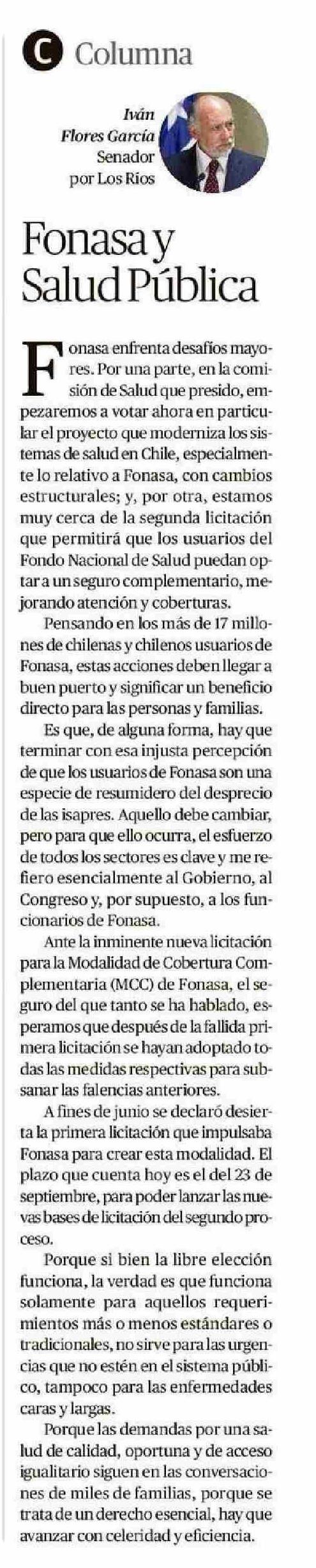 C Columna

Iván Flores García
Senador
por Los Ríos

Fonasa y Salud Pública

Fonasa enfrenta desafíos mayores. Por una parte, en la comisión de Salud que presido, empezaremos a votar ahora en particular el proyecto que moderniza los sistemas de salud en Chile, especialmente lo relativo a Fonasa, con cambios estructurales; y, por otra, estamos muy cerca de la segunda licitación que permitirá que los usuarios del Fondo Nacional de Salud puedan optar a un seguro complementario, mejorando atención y coberturas.

Pensando en los más de 17 millones de chilenas y chilenos usuarios de Fonasa, estas acciones deben llegar a buen puerto y significar un beneficio directo para las personas y familias.

Es que, de alguna forma, hay que terminar con esa injusta percepción de que los usuarios de Fonasa son una especie de resumidero del desprecio de las isapres. Aquello debe cambiar, pero para que ello ocurra, el esfuerzo de todos los sectores es clave y me refiero esencialmente al Gobierno, al Congreso y, por supuesto, a los funcionarios de Fonasa.

Ante la inminente nueva licitación para la Modalidad de Cobertura Complementaria (MCC) de Fonasa, el seguro del que tanto se ha hablado, esperamos que después de la fallida primera licitación se hayan adoptado todas las medidas respectivas para subsanar las falencias anteriores.

A fines de junio se declaró desierta la primera licitación que impulsaba Fonasa para crear esta modalidad. El plazo que cuenta hoy es el del 23 de septiembre, para poder lanzar las nuevas bases de licitación del segundo proceso.

Porque si bien la libre elección funciona, la verdad es que funciona solamente para aquellos requerimientos más o menos estándares o tradicionales, no sirve para las urgencias que no estén en el sistema público, tampoco para las enfermedades caras y largas.

Porque las demandas por una salud de calidad, oportuna y de acceso igualitario siguen en las conversaciones de miles de familias, porque se trata de un derecho esencial, hay que avanzar con celeridad y eficiencia.